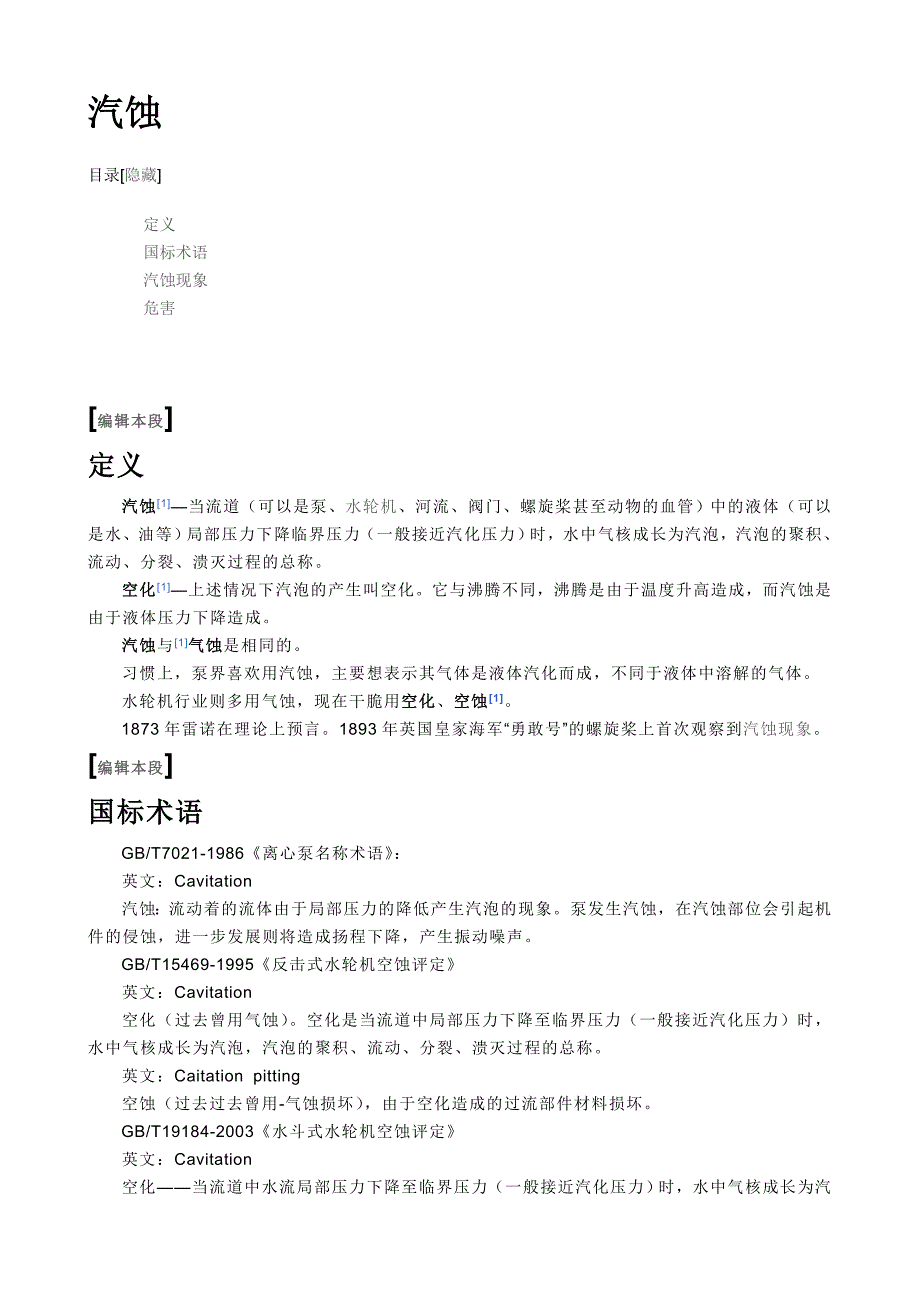 汽蚀

目录[隐藏]

定义
国标术语
汽蚀现象
危害

[编辑本段]

定义

汽蚀[1]—当流道（可以是泵、水轮机、河流、阀门、螺旋桨甚至动物的血管）中的液体（可以是水、油等）局部压力下降临界压力（一般接近汽化压力）时，水中气核成长为汽泡，汽泡的聚积、流动、分裂、溃灭过程的总称。

空化[1]—上述情况下汽泡的产生叫空化。它与沸腾不同，沸腾是由于温度升高造成，而汽蚀是由于液体压力下降造成。

汽蚀与[1]气蚀是相同的。

习惯上，泵界喜欢用汽蚀，主要想表示其气体是液体汽化而成，不同于液体中溶解的气体。

水轮机行业则多用气蚀，现在干脆用空化、空蚀[1]。

1873 年雷诺在理论上预言。1893 年英国皇家海军“勇敢号”的螺旋桨上首次观察到汽蚀现象。

[编辑本段]

国标术语

GB/T7021-1986《离心泵名称术语》：

英文：Cavitation

汽蚀：流动着的流体由于局部压力的降低产生汽泡的现象。泵发生汽蚀，在汽蚀部位会引起机件的侵蚀，进一步发展则将造成扬程下降，产生振动噪声。

GB/T15469-1995《反击式水轮机空蚀评定》

英文：Cavitation

空化（过去曾用气蚀）。空化是当流道中局部压力下降至临界压力（一般接近汽化压力）时，水中气核成长为汽泡，汽泡的聚积、流动、分裂、溃灭过程的总称。

英文：Caitation pitting

空蚀（过去过去曾用-气蚀损坏），由于空化造成的过流部件材料损坏。

GB/T19184-2003《水斗式水轮机空蚀评定》

英文：Cavitation

空化——当流道中水流局部压力下降至临界压力（一般接近汽化压力）时，水中气核成长为汽